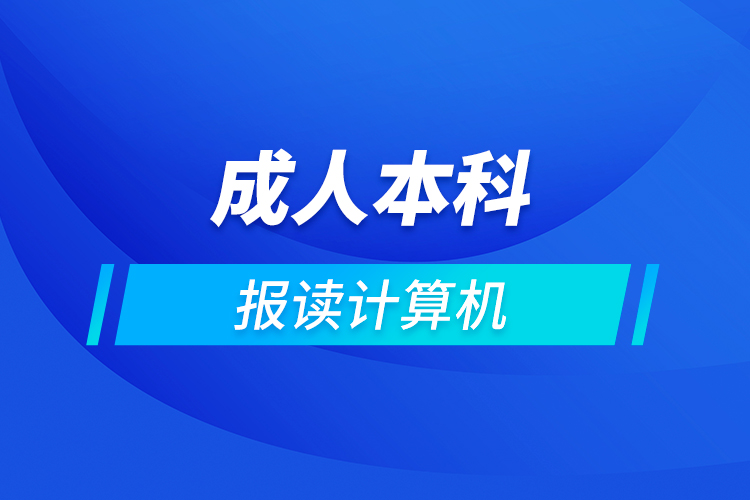 成人本科

报读计算机